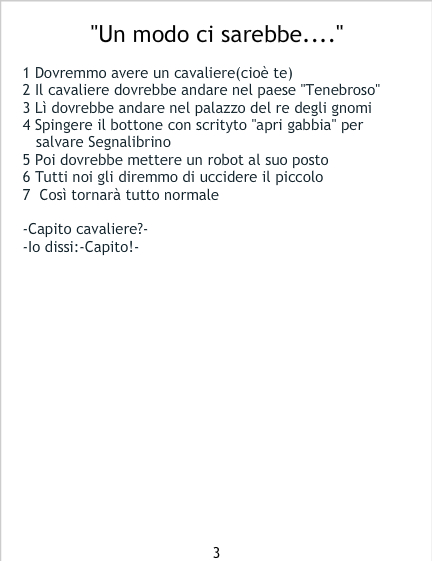 "Un modo ci sarebbe...."

1 Dovremmo avere un cavaliere(cioè te)
2 Il cavaliere dovrebbe andare nel paese "Tenebroso"
3 Lì dovrebbe andare nel palazzo del re degli gnomi
4 Spingere il bottone con scrityto "apri gabbia" per salvare Segnalibrino
5 Poi dovrebbe mettere un robot al suo posto
6 Tutti noi gli diremmo di uccidere il piccolo
7 Così tornarà tutto normale

-Capito cavaliere?-
-Io dissi:-Capito!-

3